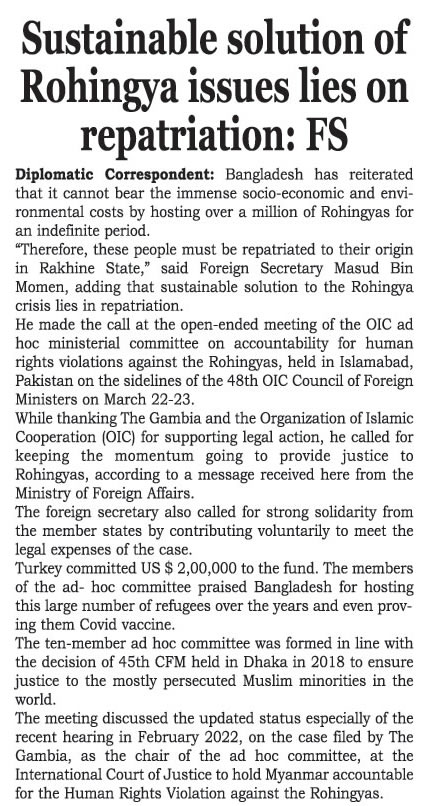 Sustainable solution of Rohingya issues lies on repatriation: FS

Diplomatic Correspondent: Bangladesh has reiterated that it cannot bear the immense socio-economic and environmental costs by hosting over a million of Rohingyas for an indefinite period.

"Therefore, these people must be repatriated to their origin in Rakhine State," said Foreign Secretary Masud Bin Momen, adding that sustainable solution to the Rohingya crisis lies in repatriation.

He made the call at the open-ended meeting of the OIC ad hoc ministerial committee on accountability for human rights violations against the Rohingyas, held in Islamabad, Pakistan on the sidelines of the 48th OIC Council of Foreign Ministers on March 22-23.

While thanking The Gambia and the Organization of Islamic Cooperation (OIC) for supporting legal action, he called for keeping the momentum going to provide justice to Rohingyas, according to a message received here from the Ministry of Foreign Affairs.

The foreign secretary also called for strong solidarity from the member states by contributing voluntarily to meet the legal expenses of the case.

Turkey committed US $ 2,00,000 to the fund. The members of the ad- hoc committee praised Bangladesh for hosting this large number of refugees over the years and even proving them Covid vaccine.

The ten-member ad hoc committee was formed in line with the decision of 45th CFM held in Dhaka in 2018 to ensure justice to the mostly persecuted Muslim minorities in the world.

The meeting discussed the updated status especially of the recent hearing in February 2022, on the case filed by The Gambia, as the chair of the ad hoc committee, at the International Court of Justice to hold Myanmar accountable for the Human Rights Violation against the Rohingyas.